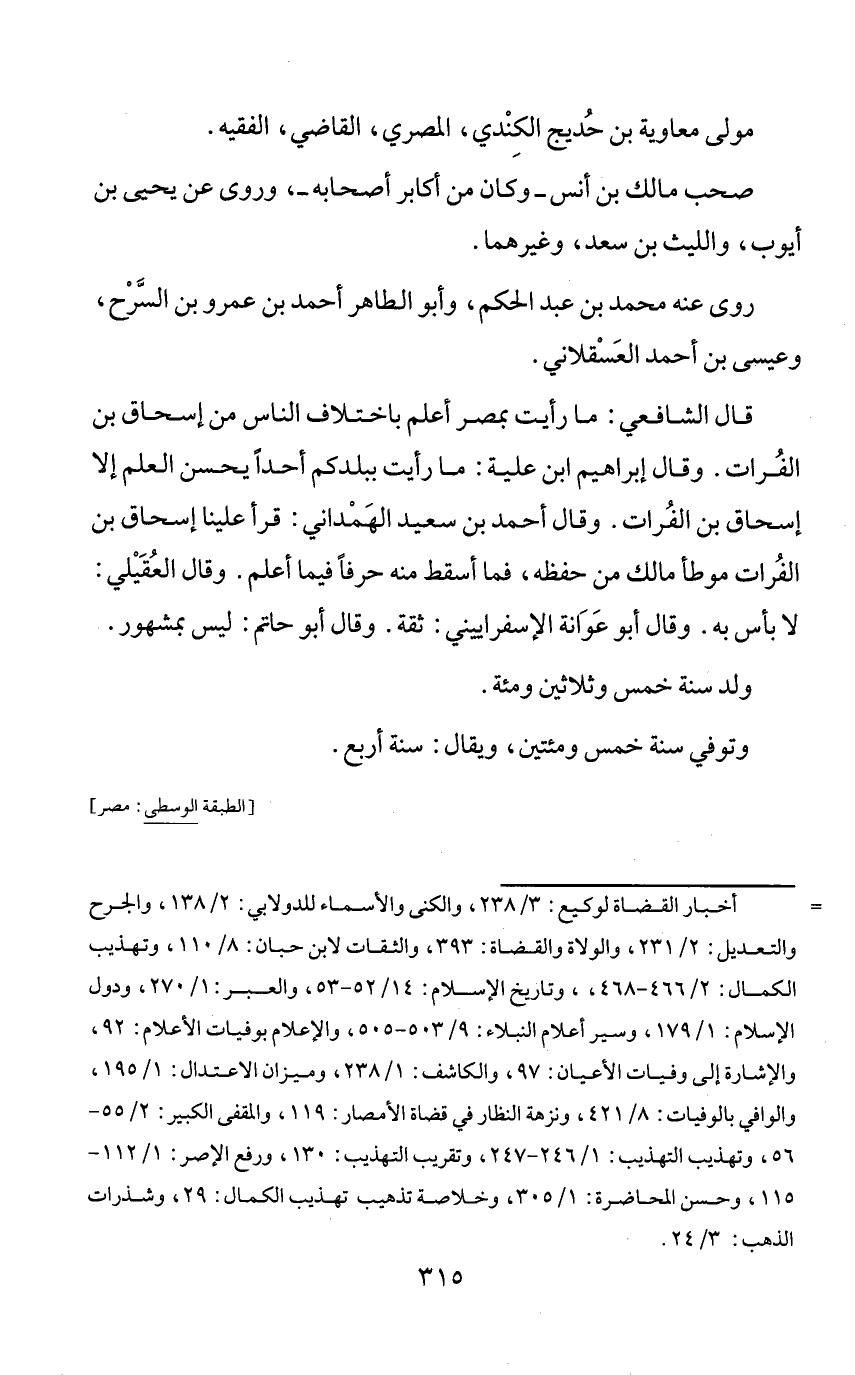 مولى معاوية بن حُديج الكِنْدي، المصري، القاضي، الفقيه.

صحب مالك بن أنس ـ وكان من أكابر أصحابه ـ، وروى عن يحيى بن أيوب، والليث بن سعد، وغيرهما.

روى عنه محمد بن عبد الحكم، وأبو الطاهر أحمد بن عمرو بن السَّرْح، وعيسى بن أحمد العَسْقلاني.

قال الشافعي: ما رأيت بمصر أعلم باختلاف الناس من إسحاق بن الفُرات. وقال إبراهيم ابن علية: ما رأيت ببلدكم أحداً يحسن العلم إلا إسحاق بن الفُرات. وقال أحمد بن سعيد الهَمْداني: قرأ علينا إسحاق بن الفُرات موطأ مالك من حفظه، فما أسقط منه حرفاً فيما أعلم. وقال العُقَيْلي: لا بأس به. وقال أبو عَوَانة الإسفراييني: ثقة. وقال أبو حاتم: ليس بمشهور.

ولد سنة خمس وثلاثين ومئة.

وتوفي سنة خمس ومئتين، ويقال: سنة أربع.

[الطبقة الوسطى: مصر]

= أخبار القضاة لوكيع: ٣/ ٢٣٨، والكنى والأسماء للدولابي: ٢/ ١٣٨، والجرح والتعديل: ٢/ ٢٣١، والولاة والقضاة: ٣٩٣، والثقات لابن حبان: ٨/ ١١٠، وتهذيب الكمال: ٢/ ٤٦٦-٤٦٨، ، وتاريخ الإسلام: ١٤/ ٥٢-٥٣، والعبر: ١/ ٢٧٠، ودول الإسلام: ١/ ١٧٩، وسير أعلام النبلاء: ٩/ ٥٠٣-٥٠٥، والإعلام بوفيات الأعلام: ٩٢، والإشارة إلى وفيات الأعيان: ٩٧، والكاشف: ١/ ٢٣٨، وميزان الاعتدال: ١/ ١٩٥، والوافي بالوفيات: ٨/ ٤٢١، ونزهة النظار في قضاة الأمصار: ١١٩، والمقفى الكبير: ٢/ ٥٥-٥٦، وتهذيب التهذيب: ١/ ٢٤٦-٢٤٧، وتقريب التهذيب: ١٣٠، ورفع الإصر: ١/ ١١٢-١١٥، وحسن المحاضرة: ١/ ٣٠٥، وخلاصة تذهيب تهذيب الكمال: ٢٩، وشذرات الذهب: ٣/ ٢٤.

٣١٥